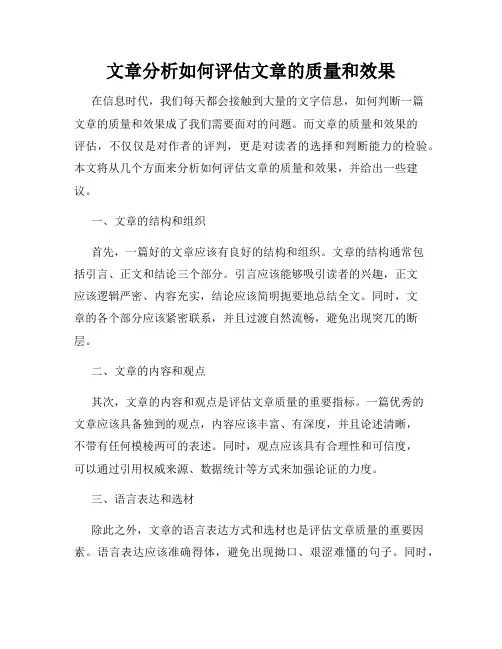 文章分析如何评估文章的质量和效果

在信息时代，我们每天都会接触到大量的文字信息，如何判断一篇文章的质量和效果成了我们需要面对的问题。而文章的质量和效果的评估，不仅仅是对作者的评判，更是对读者的选择和判断能力的检验。本文将从几个方面来分析如何评估文章的质量和效果，并给出一些建议。

一、文章的结构和组织

首先，一篇好的文章应该有良好的结构和组织。文章的结构通常包括引言、正文和结论三个部分。引言应该能够吸引读者的兴趣，正文应该逻辑严密、内容充实，结论应该简明扼要地总结全文。同时，文章的各个部分应该紧密联系，并且过渡自然流畅，避免出现突兀的断层。

二、文章的内容和观点

其次，文章的内容和观点是评估文章质量的重要指标。一篇优秀的文章应该具备独到的观点，内容应该丰富、有深度，并且论述清晰，不带有任何模棱两可的表述。同时，观点应该具有合理性和可信度，可以通过引用权威来源、数据统计等方式来加强论证的力度。

三、语言表达和选材

除此之外，文章的语言表达方式和选材也是评估文章质量的重要因素。语言表达应该准确得体，避免出现拗口、艰涩难懂的句子。同时，